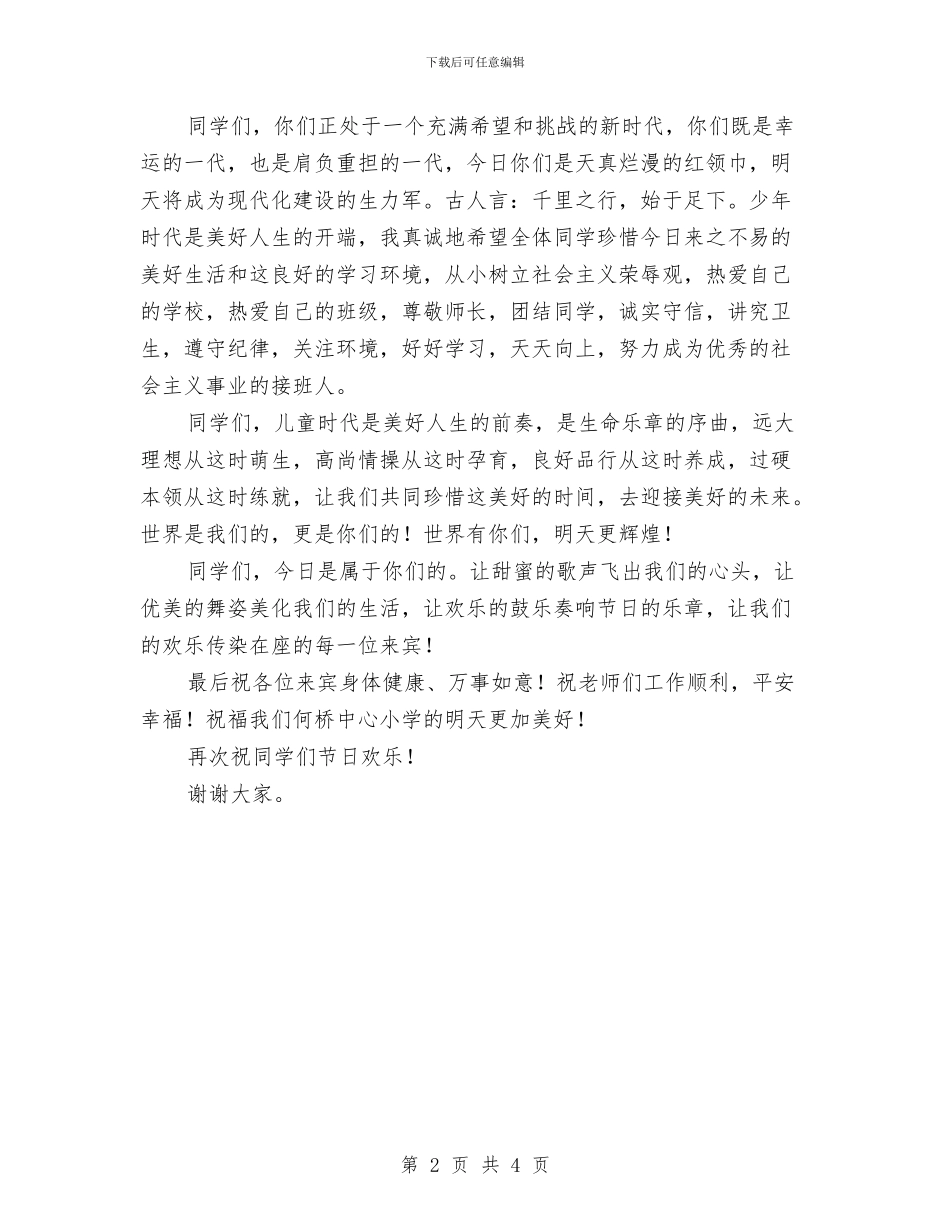 下载后可任意编辑

同学们，你们正处于一个充满希望和挑战的新时代，你们既是幸运的一代，也是肩负重担的一代，今日你们是天真烂漫的红领巾，明天将成为现代化建设的生力军。古人言：千里之行，始于足下。少年时代是美好人生的开端，我真诚地希望全体同学珍惜今日来之不易的美好生活和这良好的学习环境，从小树立社会主义荣辱观，热爱自己的学校，热爱自己的班级，尊敬师长，团结同学，诚实守信，讲究卫生，遵守纪律，关注环境，好好学习，天天向上，努力成为优秀的社会主义事业的接班人。

同学们，儿童时代是美好人生的前奏，是生命乐章的序曲，远大理想从这时萌生，高尚情操从这时孕育，良好品行从这时养成，过硬本领从这时练就，让我们共同珍惜这美好的时间，去迎接美好的未来。世界是我们的，更是你们的！世界有你们，明天更辉煌！

同学们，今日是属于你们的。让甜蜜的歌声飞出我们的心头，让优美的舞姿美化我们的生活，让欢乐的鼓乐奏响节日的乐章，让我们的欢乐传染在座的每一位来宾！

最后祝各位来宾身体健康、万事如意！祝老师们工作顺利，平安幸福！祝福我们何桥中心小学的明天更加美好！

再次祝同学们节日欢乐！

谢谢大家。

第 2 页 共 4 页